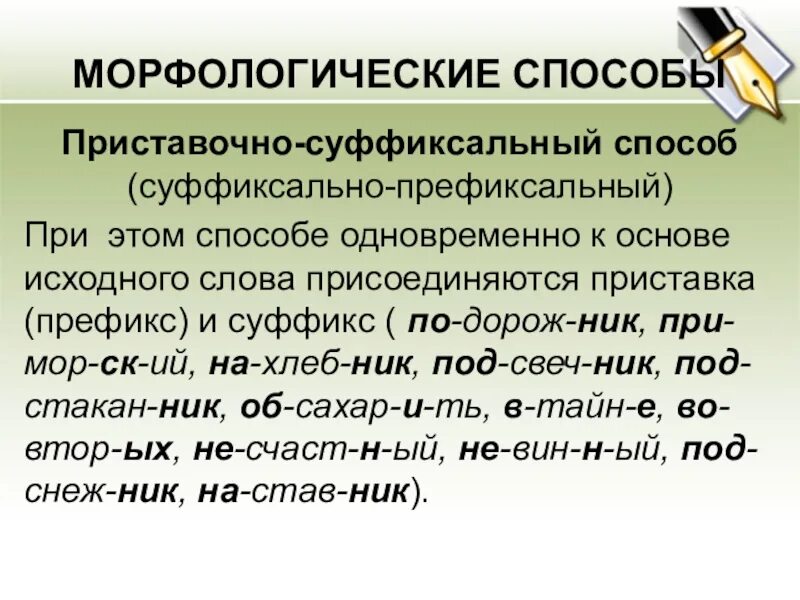 МОРФОЛОГИЧЕСКИЕ СПОСОБЫ

Приставочно-суффиксальный способ (суффиксально-префиксальный)

При этом способе одновременно к основе исходного слова присоединяются приставка (префикс) и суффикс ( по-дорож-ник, при-мор-ск-ий, на-хлеб-ник, под-свеч-ник, под-стакан-ник, об-сахар-и-ть, в-тайн-е, во-втор-ых, не-счаст-н-ый, не-вин-н-ый, под-снеж-ник, на-став-ник).